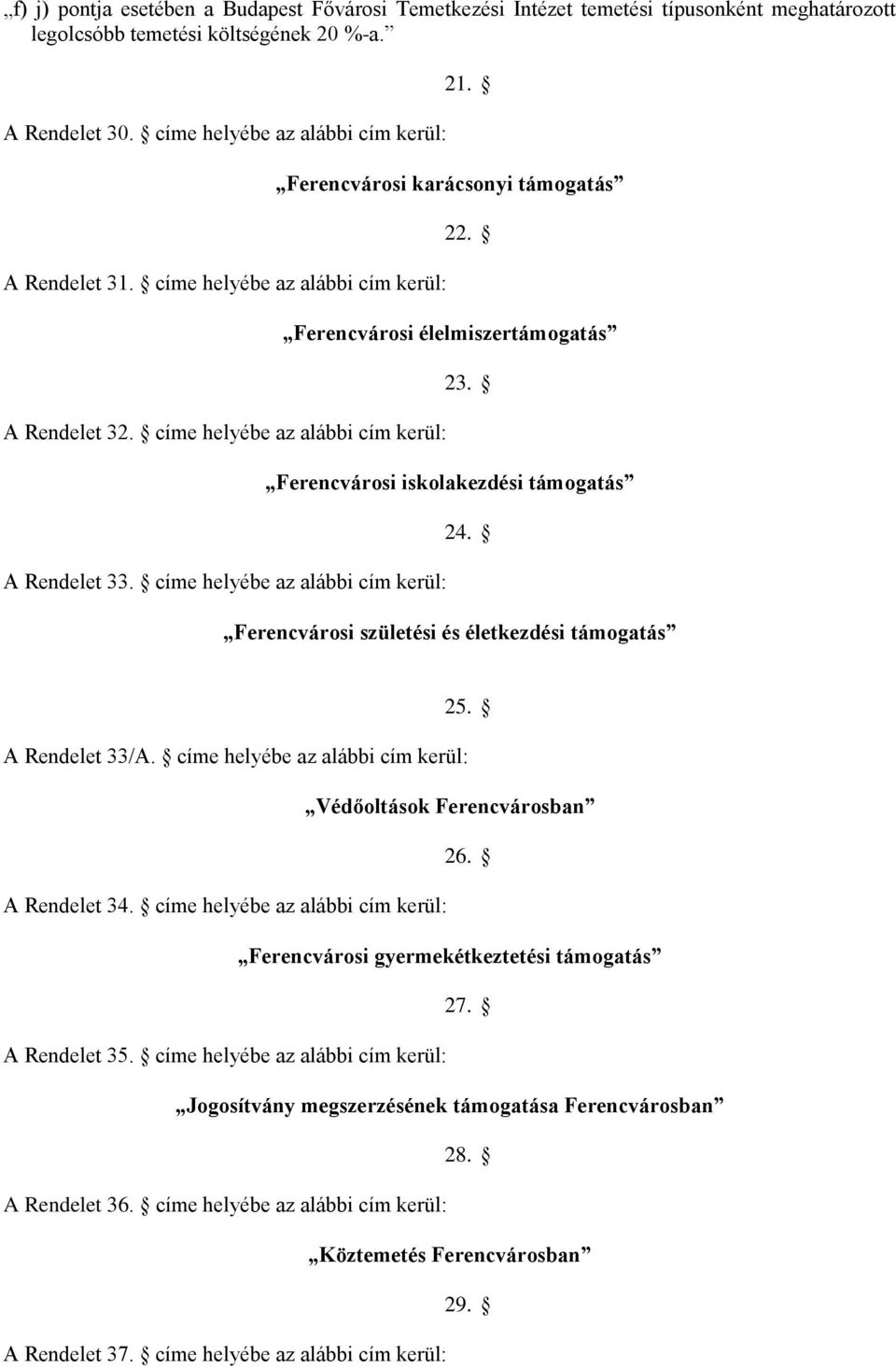 „f) j) pontja esetében a Budapest Fővárosi Temetkezési Intézet temetési típusonként meghatározott legolcsóbb temetési költségének 20 %-a.”

21. §

A Rendelet 30. § címe helyébe az alábbi cím kerül:

„Ferencvárosi karácsonyi támogatás”

22. §

A Rendelet 31. § címe helyébe az alábbi cím kerül:

„Ferencvárosi élelmiszertámogatás”

23. §

A Rendelet 32. § címe helyébe az alábbi cím kerül:

„Ferencvárosi iskolakezdési támogatás”

24. §

A Rendelet 33. § címe helyébe az alábbi cím kerül:

„Ferencvárosi születési és életkezdési támogatás”

25. §

A Rendelet 33/A. § címe helyébe az alábbi cím kerül:

„Védőoltások Ferencvárosban”

26. §

A Rendelet 34. § címe helyébe az alábbi cím kerül:

„Ferencvárosi gyermekétkeztetési támogatás”

27. §

A Rendelet 35. § címe helyébe az alábbi cím kerül:

„Jogosítvány megszerzésének támogatása Ferencvárosban”

28. §

A Rendelet 36. § címe helyébe az alábbi cím kerül:

„Köztemetés Ferencvárosban”

29. §

A Rendelet 37. § címe helyébe az alábbi cím kerül: